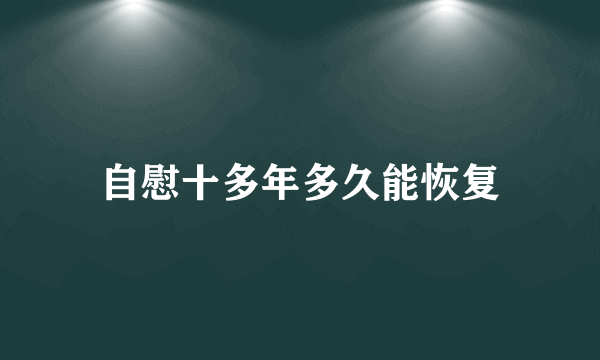 自慰十多年多久能恢复